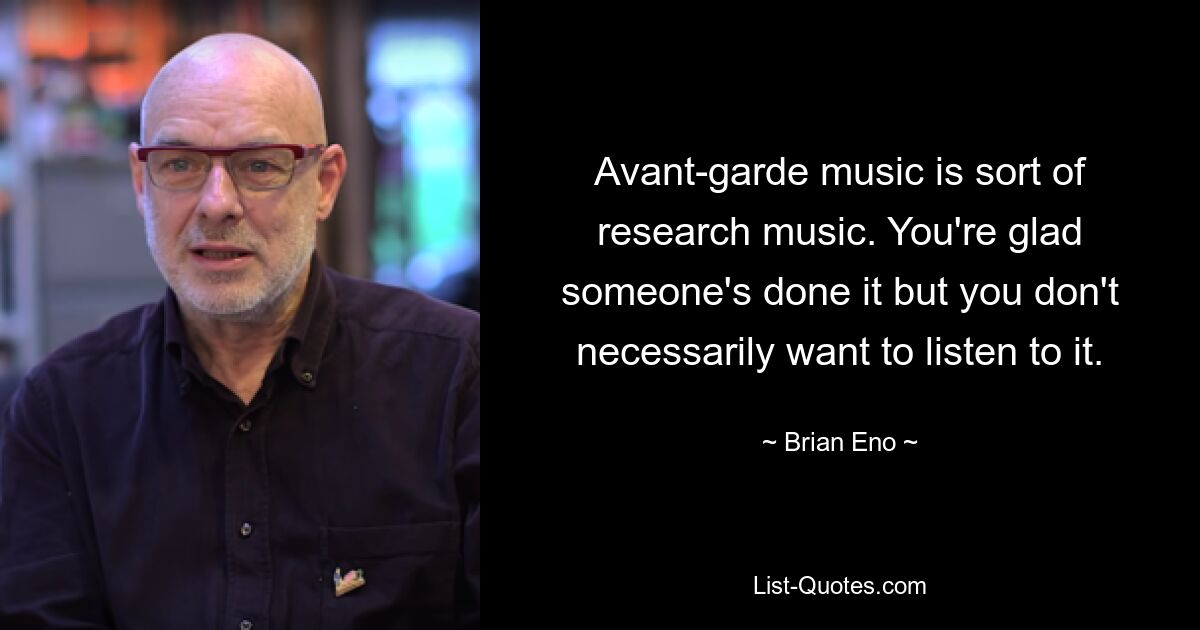 Avant-garde music is sort of research music. You're glad someone's done it but you don't necessarily want to listen to it.

~ Brian Eno ~

List-Quotes.com